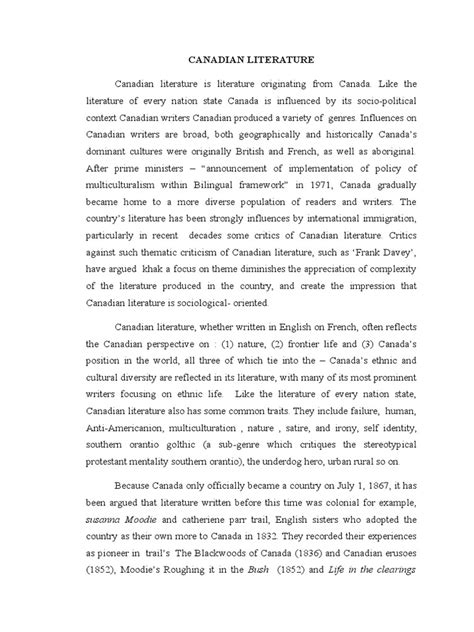 CANADIAN LITERATURE

Canadian literature is literature originating from Canada. Like the literature of every nation state Canada is influenced by its socio-political context Canadian writers Canadian produced a variety of genres. Influences on Canadian writers are broad, both geographically and historically Canada's dominant cultures were originally British and French, as well as aboriginal. After prime ministers – "announcement of implementation of policy of multiculturalism within Bilingual framework" in 1971, Canada gradually became home to a more diverse population of readers and writers. The country's literature has been strongly influences by international immigration, particularly in recent decades some critics of Canadian literature. Critics against such thematic criticism of Canadian literature, such as 'Frank Davey', have argued khak a focus on theme diminishes the appreciation of complexity of the literature produced in the country, and create the impression that Canadian literature is sociological- oriented.

Canadian literature, whether written in English on French, often reflects the Canadian perspective on : (1) nature, (2) frontier life and (3) Canada's position in the world, all three of which tie into the – Canada's ethnic and cultural diversity are reflected in its literature, with many of its most prominent writers focusing on ethnic life. Like the literature of every nation state, Canadian literature also has some common traits. They include failure, human, Anti-Americanion, multiculturation , nature , satire, and irony, self identity, southern orantio golthic (a sub-genre which critiques the stereotypical protestant mentality southern orantio), the underdog hero, urban rural so on.

Because Canada only officially became a country on July 1, 1867, it has been argued that literature written before this time was colonial for example, susanna Moodie and catheriene parr trail, English sisters who adopted the country as their own more to Canada in 1832. They recorded their experiences as pioneer in trail's The Blackwoods of Canada (1836) and Canadian erusoes (1852), Moodie's Roughing it in the Bush (1852) and Life in the clearings